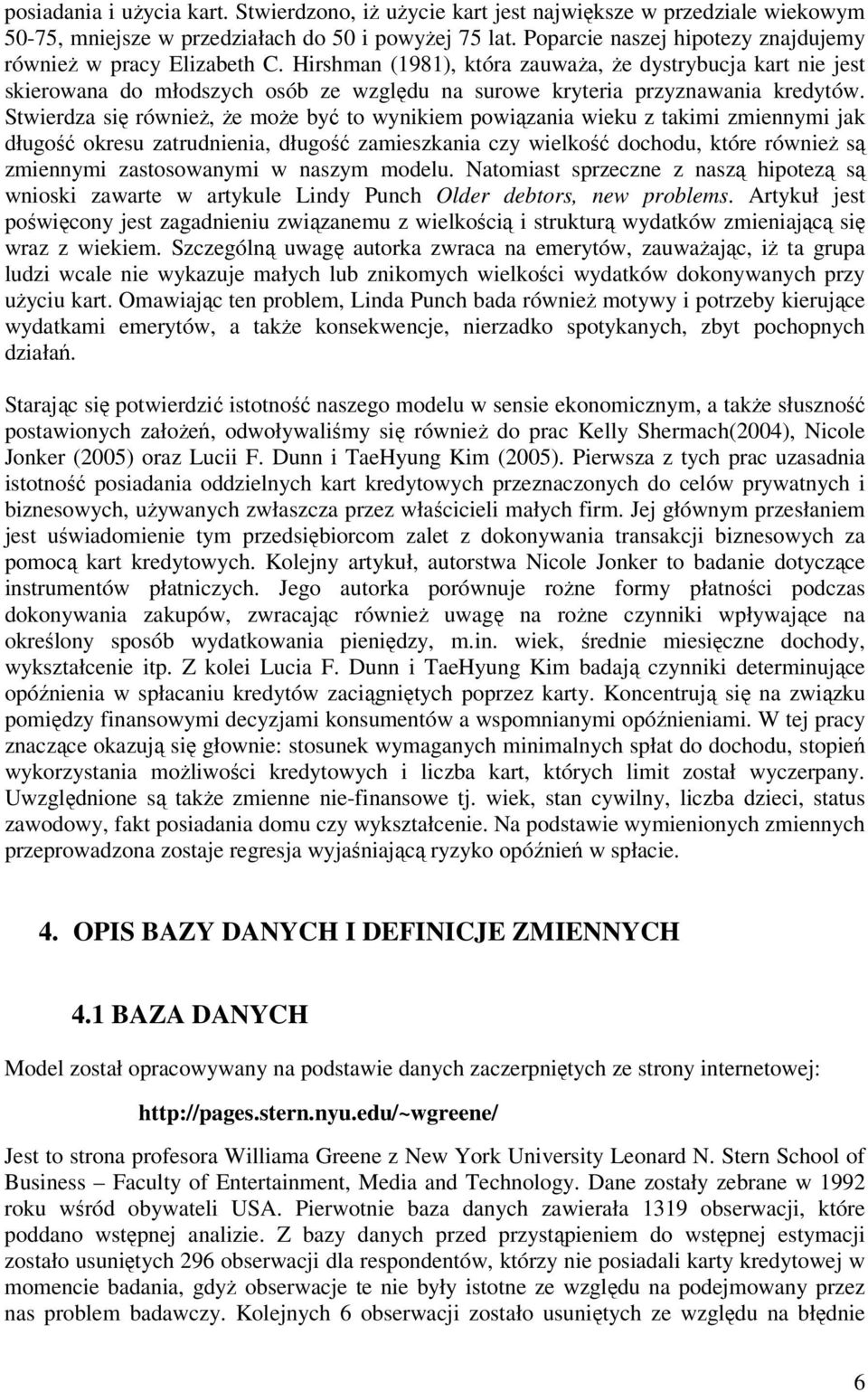 posiadania i użycia kart. Stwierdzono, iż użycie kart jest największe w przedziale wiekowym 50-75, mniejsze w przedziałach do 50 i powyżej 75 lat. Poparcie naszej hipotezy znajdujemy również w pracy Elizabeth C. Hirshman (1981), która zauważa, że dystrybucja kart nie jest skierowana do młodszych osób ze względu na surowe kryteria przyznawania kredytów. Stwierdza się również, że może być to wynikiem powiązania wieku z takimi zmiennymi jak długość okresu zatrudnienia, długość zamieszkania czy wielkość dochodu, które również są zmiennymi zastosowanymi w naszym modelu. Natomiast sprzeczne z naszą hipotezą są wnioski zawarte w artykule Lindy Punch *Older debtors, new problems*. Artykuł jest poświęcony jest zagadnieniu związanemu z wielkością i strukturą wydatków zmieniającą się wraz z wiekiem. Szczególną uwagę autorka zwraca na emerytów, zauważając, iż ta grupa ludzi wcale nie wykazuje małych lub znikomych wielkości wydatków dokonywanych przy użyciu kart. Omawiając ten problem, Linda Punch bada również motywy i potrzeby kierujące wydatkami emerytów, a także konsekwencje, nierzadko spotykanych, zbyt pochopnych działań.

Starając się potwierdzić istotność naszego modelu w sensie ekonomicznym, a także słuszność postawionych założeń, odwoływaliśmy się również do prac Kelly Shermach(2004), Nicole Jonker (2005) oraz Lucii F. Dunn i TaeHyung Kim (2005). Pierwsza z tych prac uzasadnia istotność posiadania oddzielnych kart kredytowych przeznaczonych do celów prywatnych i biznesowych, używanych zwłaszcza przez właścicieli małych firm. Jej głównym przesłaniem jest uświadomienie tym przedsiębiorcom zalet z dokonywania transakcji biznesowych za pomocą kart kredytowych. Kolejny artykuł, autorstwa Nicole Jonker to badanie dotyczące instrumentów płatniczych. Jego autorka porównuje rożne formy płatności podczas dokonywania zakupów, zwracając również uwagę na rożne czynniki wpływające na określony sposób wydatkowania pieniędzy, m.in. wiek, średnie miesięczne dochody, wykształcenie itp. Z kolei Lucia F. Dunn i TaeHyung Kim badają czynniki determinujące opóźnienia w spłacaniu kredytów zaciągniętych poprzez karty. Koncentrują się na związku pomiędzy finansowymi decyzjami konsumentów a wspomnianymi opóźnieniami. W tej pracy znaczące okazują się głownie: stosunek wymaganych minimalnych spłat do dochodu, stopień wykorzystania możliwości kredytowych i liczba kart, których limit został wyczerpany. Uwzględnione są także zmienne nie-finansowe tj. wiek, stan cywilny, liczba dzieci, status zawodowy, fakt posiadania domu czy wykształcenie. Na podstawie wymienionych zmiennych przeprowadzona zostaje regresja wyjaśniającą ryzyko opóźnień w spłacie.

4. OPIS BAZY DANYCH I DEFINICJE ZMIENNYCH

4.1 BAZA DANYCH

Model został opracowywany na podstawie danych zaczerpniętych ze strony internetowej:

http://pages.stern.nyu.edu/~wgreene/

Jest to strona profesora Williama Greene z New York University Leonard N. Stern School of Business – Faculty of Entertainment, Media and Technology. Dane zostały zebrane w 1992 roku wśród obywateli USA. Pierwotnie baza danych zawierała 1319 obserwacji, które poddano wstępnej analizie. Z bazy danych przed przystąpieniem do wstępnej estymacji zostało usuniętych 296 obserwacji dla respondentów, którzy nie posiadali karty kredytowej w momencie badania, gdyż obserwacje te nie były istotne ze względu na podejmowany przez nas problem badawczy. Kolejnych 6 obserwacji zostało usuniętych ze względu na błędnie

6